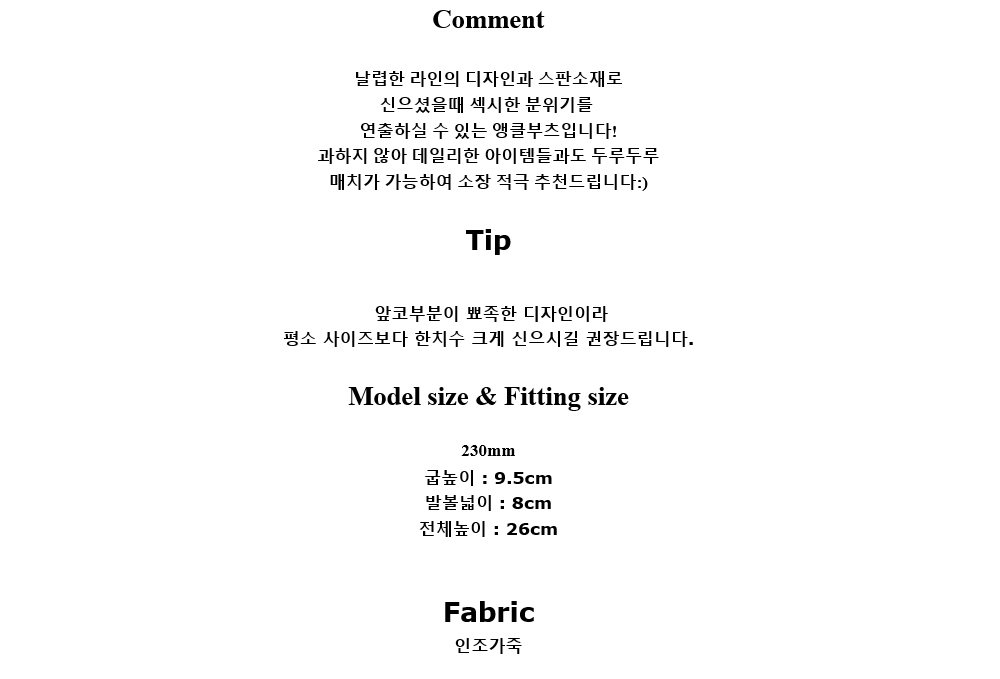 Comment

날렵한 라인의 디자인과 스판소재로
신으셨을때 섹시한 분위기를
연출하실 수 있는 앵클부츠입니다!
과하지 않아 데일리한 아이템들과도 두루두루
매치가 가능하여 소장 적극 추천드립니다:)

Tip

앞코부분이 뾰족한 디자인이라
평소 사이즈보다 한치수 크게 신으시길 권장드립니다.

Model size & Fitting size

230mm
굽높이 : 9.5cm
발볼넓이 : 8cm
전체높이 : 26cm

Fabric
인조가죽